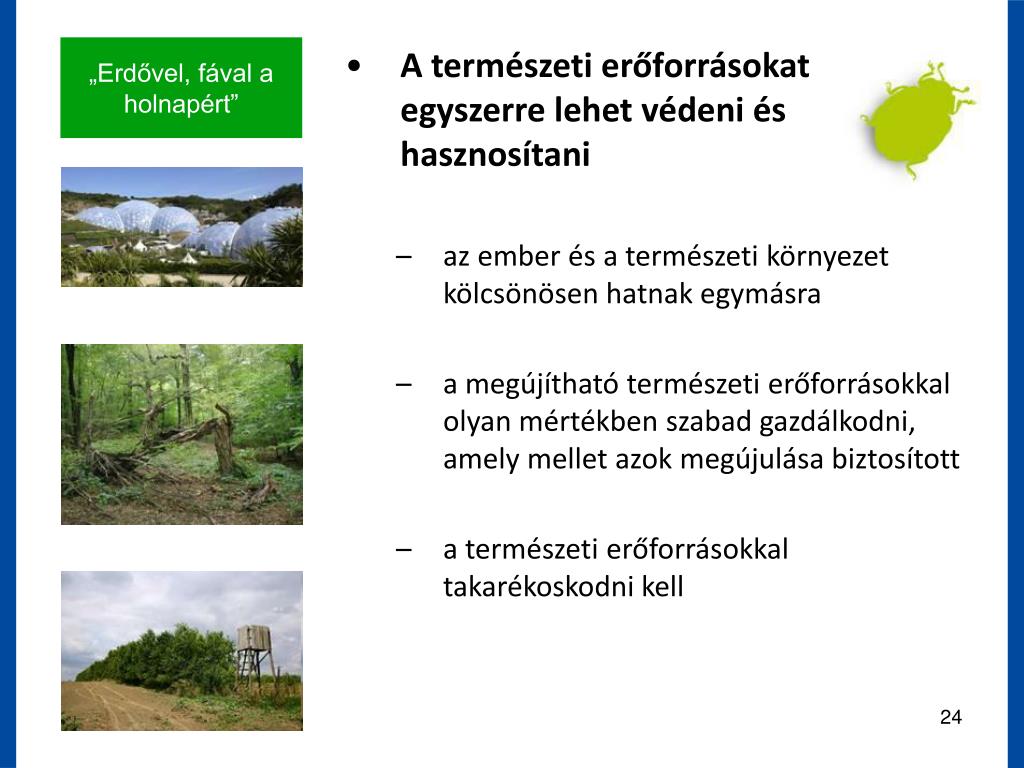 „Erdővel, fával a holnapért”

• A természeti erőforrásokat egyszerre lehet védeni és hasznosítani

– az ember és a természeti környezet kölcsönösen hatnak egymásra

– a megújítható természeti erőforrásokkal olyan mértékben szabad gazdálkodni, amely mellet azok megújulása biztosított

– a természeti erőforrásokkal takarékoskodni kell

24